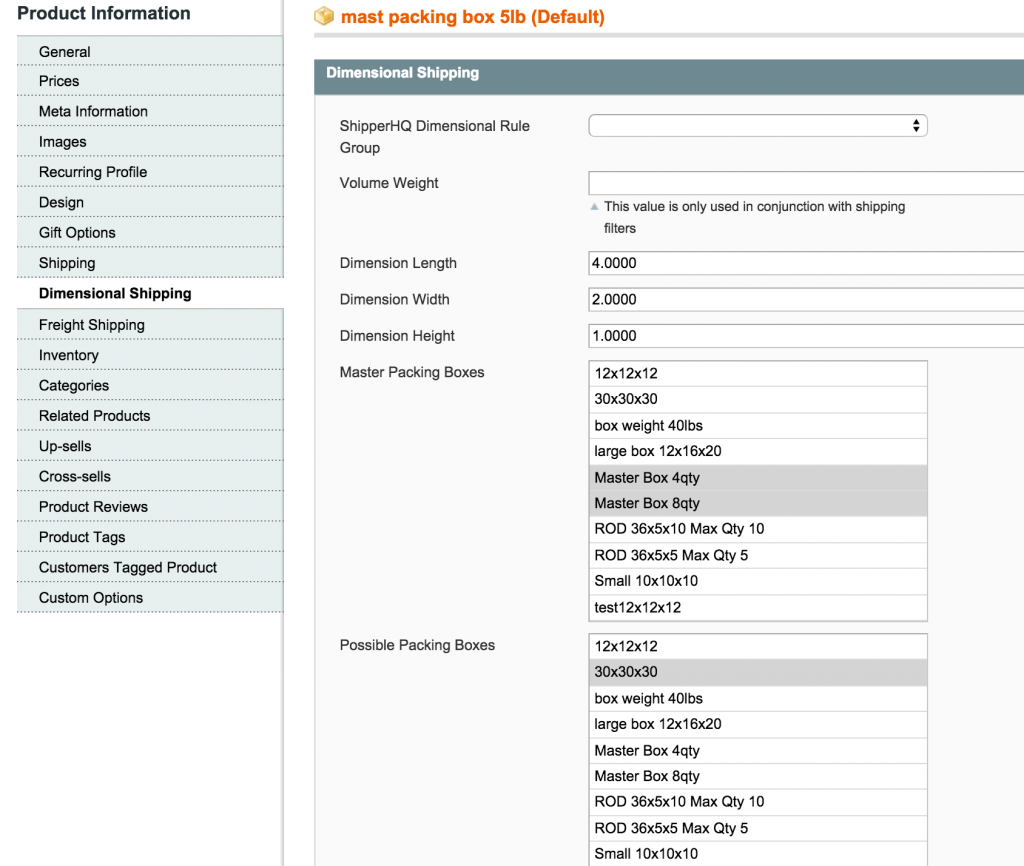 Product Information

General
Prices
Meta Information
Images
Recurring Profile
Design
Gift Options
Shipping
Dimensional Shipping
Freight Shipping
Inventory
Categories
Related Products
Up-sells
Cross-sells
Product Reviews
Product Tags
Customers Tagged Product
Custom Options

mast packing box 5lb (Default)

Dimensional Shipping

ShipperHQ Dimensional Rule Group

Volume Weight

This value is only used in conjunction with shipping filters

Dimension Length 4.0000

Dimension Width 2.0000

Dimension Height 1.0000

Master Packing Boxes
12x12x12
30x30x30
box weight 40lbs
large box 12x16x20
Master Box 4qty
Master Box 8qty
ROD 36x5x10 Max Qty 10
ROD 36x5x5 Max Qty 5
Small 10x10x10
test12x12x12

Possible Packing Boxes
12x12x12
30x30x30
box weight 40lbs
large box 12x16x20
Master Box 4qty
Master Box 8qty
ROD 36x5x10 Max Qty 10
ROD 36x5x5 Max Qty 5
Small 10x10x10